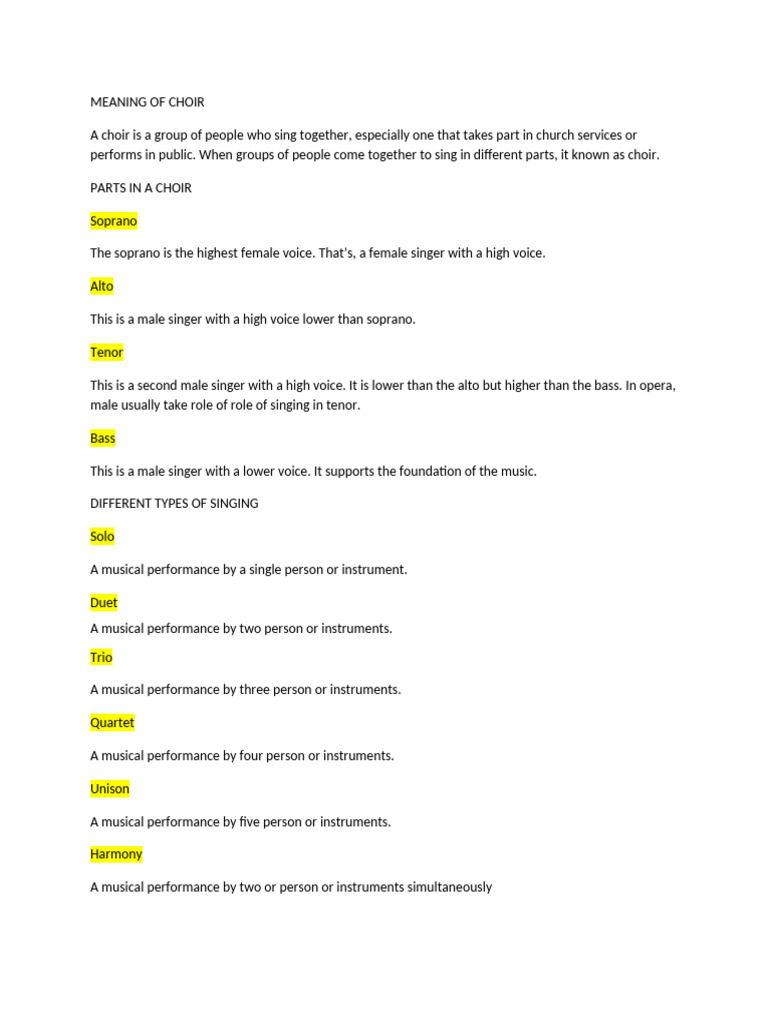 MEANING OF CHOIR

A choir is a group of people who sing together, especially one that takes part in church services or performs in public. When groups of people come together to sing in different parts, it known as choir.

PARTS IN A CHOIR

Soprano

The soprano is the highest female voice. That's, a female singer with a high voice.

Alto

This is a male singer with a high voice lower than soprano.

Tenor

This is a second male singer with a high voice. It is lower than the alto but higher than the bass. In opera, male usually take role of role of singing in tenor.

Bass

This is a male singer with a lower voice. It supports the foundation of the music.

DIFFERENT TYPES OF SINGING

Solo

A musical performance by a single person or instrument.

Duet

A musical performance by two person or instruments.

Trio

A musical performance by three person or instruments.

Quartet

A musical performance by four person or instruments.

Unison

A musical performance by five person or instruments.

Harmony

A musical performance by two or person or instruments simultaneously